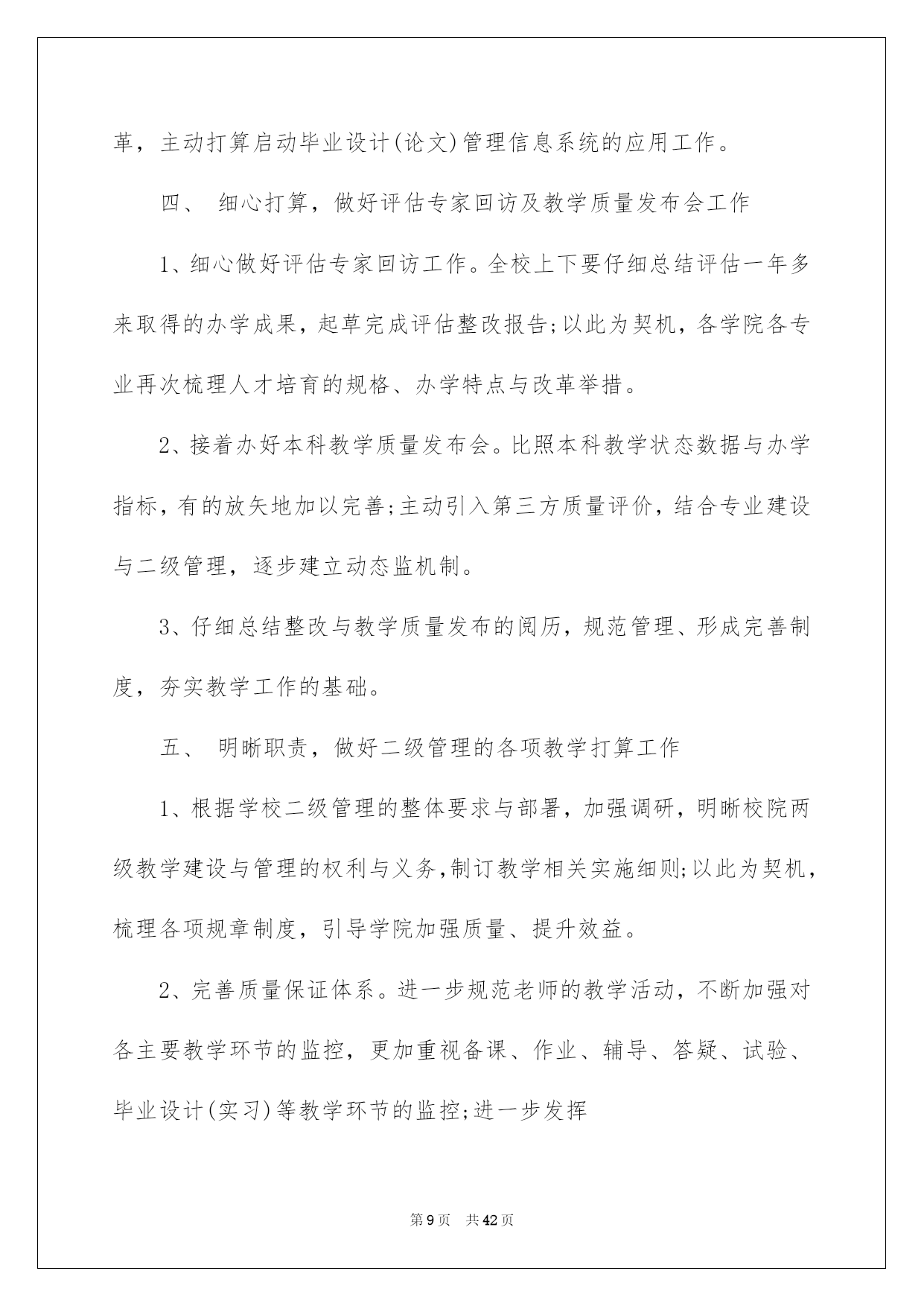 革，主动打算启动毕业设计(论文)管理信息系统的应用工作。

四、 细心打算，做好评估专家回访及教学质量发布会工作

1、细心做好评估专家回访工作。全校上下要仔细总结评估一年多来取得的办学成果，起草完成评估整改报告;以此为契机，各学院各专业再次梳理人才培育的规格、办学特点与改革举措。

2、接着办好本科教学质量发布会。比照本科教学状态数据与办学指标，有的放矢地加以完善;主动引入第三方质量评价，结合专业建设与二级管理，逐步建立动态监机制。

3、仔细总结整改与教学质量发布的阅历，规范管理、形成完善制度，夯实教学工作的基础。

五、 明晰职责，做好二级管理的各项教学打算工作

1、根据学校二级管理的整体要求与部署，加强调研，明晰校院两级教学建设与管理的权利与义务，制订教学相关实施细则;以此为契机，梳理各项规章制度，引导学院加强质量、提升效益。

2、完善质量保证体系。进一步规范老师的教学活动，不断加强对各主要教学环节的监控，更加重视备课、作业、辅导、答疑、试验、毕业设计(实习)等教学环节的监控;进一步发挥

第9页 共42页